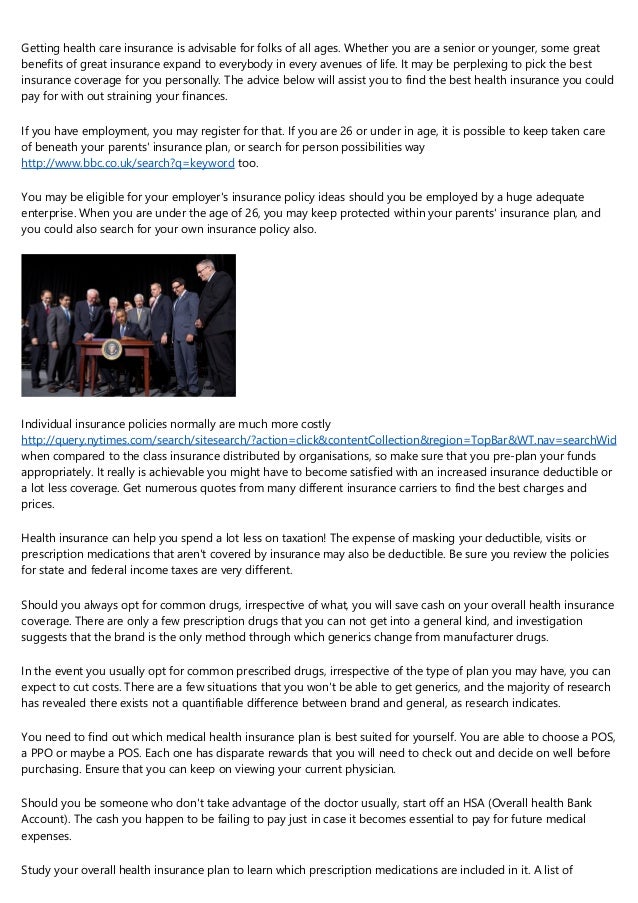 Getting health care insurance is advisable for folks of all ages. Whether you are a senior or younger, some great benefits of great insurance expand to everybody in every avenues of life. It may be perplexing to pick the best insurance coverage for you personally. The advice below will assist you to find the best health insurance you could pay for with out straining your finances.

If you have employment, you may register for that. If you are 26 or under in age, it is possible to keep taken care of beneath your parents' insurance plan, or search for person possibilities way http://www.bbc.co.uk/search?q=keyword too.

You may be eligible for your employer's insurance policy ideas should you be employed by a huge adequate enterprise. When you are under the age of 26, you may keep protected within your parents' insurance plan, and you could also search for your own insurance policy also.

Individual insurance policies normally are much more costly http://query.nytimes.com/search/sitesearch/?action=click&contentCollection&region=TopBar&WT.nav=searchWid when compared to the class insurance distributed by organisations, so make sure that you pre-plan your funds appropriately. It really is achievable you might have to become satisfied with an increased insurance deductible or a lot less coverage. Get numerous quotes from many different insurance carriers to find the best charges and prices.

Health insurance can help you spend a lot less on taxation! The expense of masking your deductible, visits or prescription medications that aren't covered by insurance may also be deductible. Be sure you review the policies for state and federal income taxes are very different.

Should you always opt for common drugs, irrespective of what, you will save cash on your overall health insurance coverage. There are only a few prescription drugs that you can not get into a general kind, and investigation suggests that the brand is the only method through which generics change from manufacturer drugs.

In the event you usually opt for common prescribed drugs, irrespective of the type of plan you may have, you can expect to cut costs. There are a few situations that you won't be able to get generics, and the majority of research has revealed there exists not a quantifiable difference between brand and general, as research indicates.

You need to find out which medical health insurance plan is best suited for yourself. You are able to choose a POS, a PPO or maybe a POS. Each one has disparate rewards that you will need to check out and decide on well before purchasing. Ensure that you can keep on viewing your current physician.

Should you be someone who don't take advantage of the doctor usually, start off an HSA (Overall health Bank Account). The cash you happen to be failing to pay just in case it becomes essential to pay for future medical expenses.

Study your overall health insurance plan to learn which prescription medications are included in it. A list of